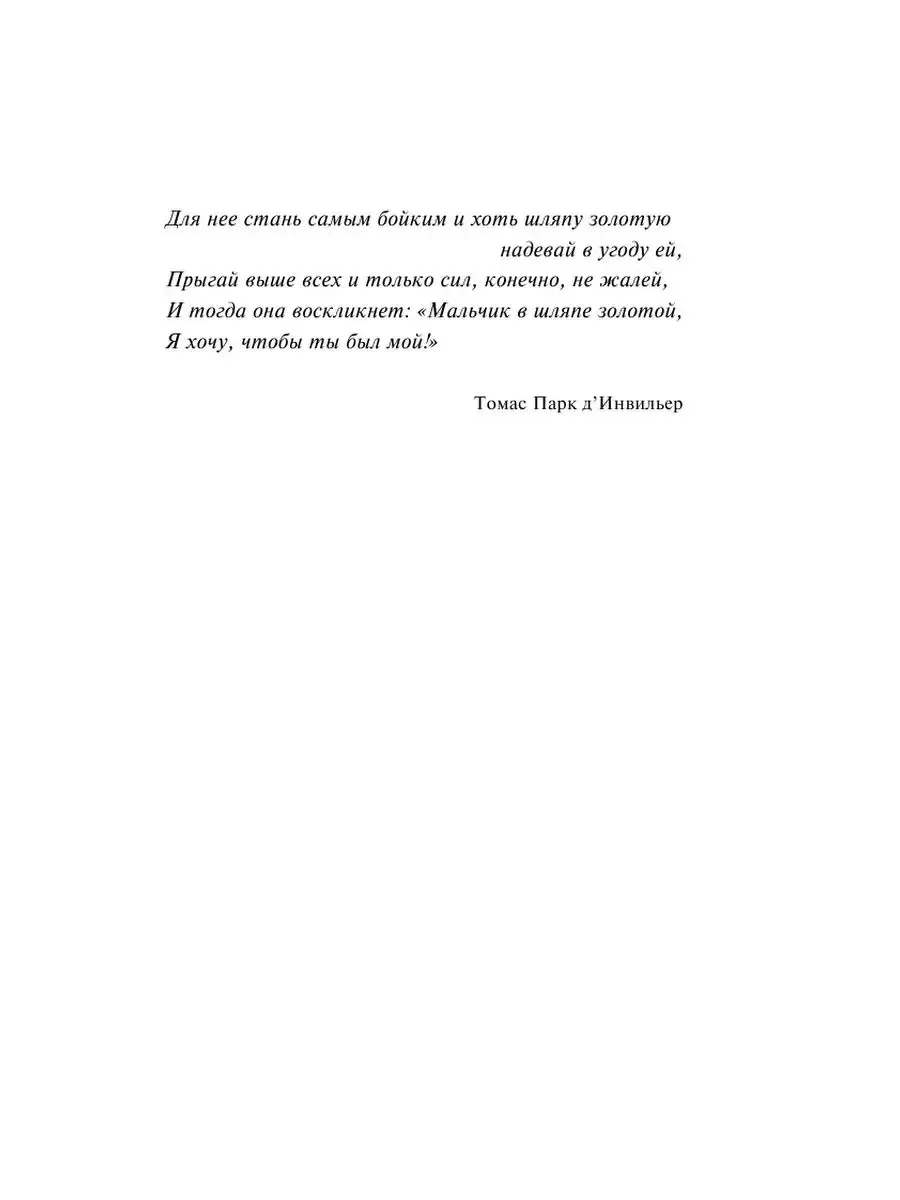 Для нее стань самым бойким и хоть шляпу золотую
надевай в угоду ей,
Прыгай выше всех и только сил, конечно, не жалей,
И тогда она воскликнет: «Мальчик в шляпе золотой,
Я хочу, чтобы ты был мой!»

Томас Парк д'Инвильер